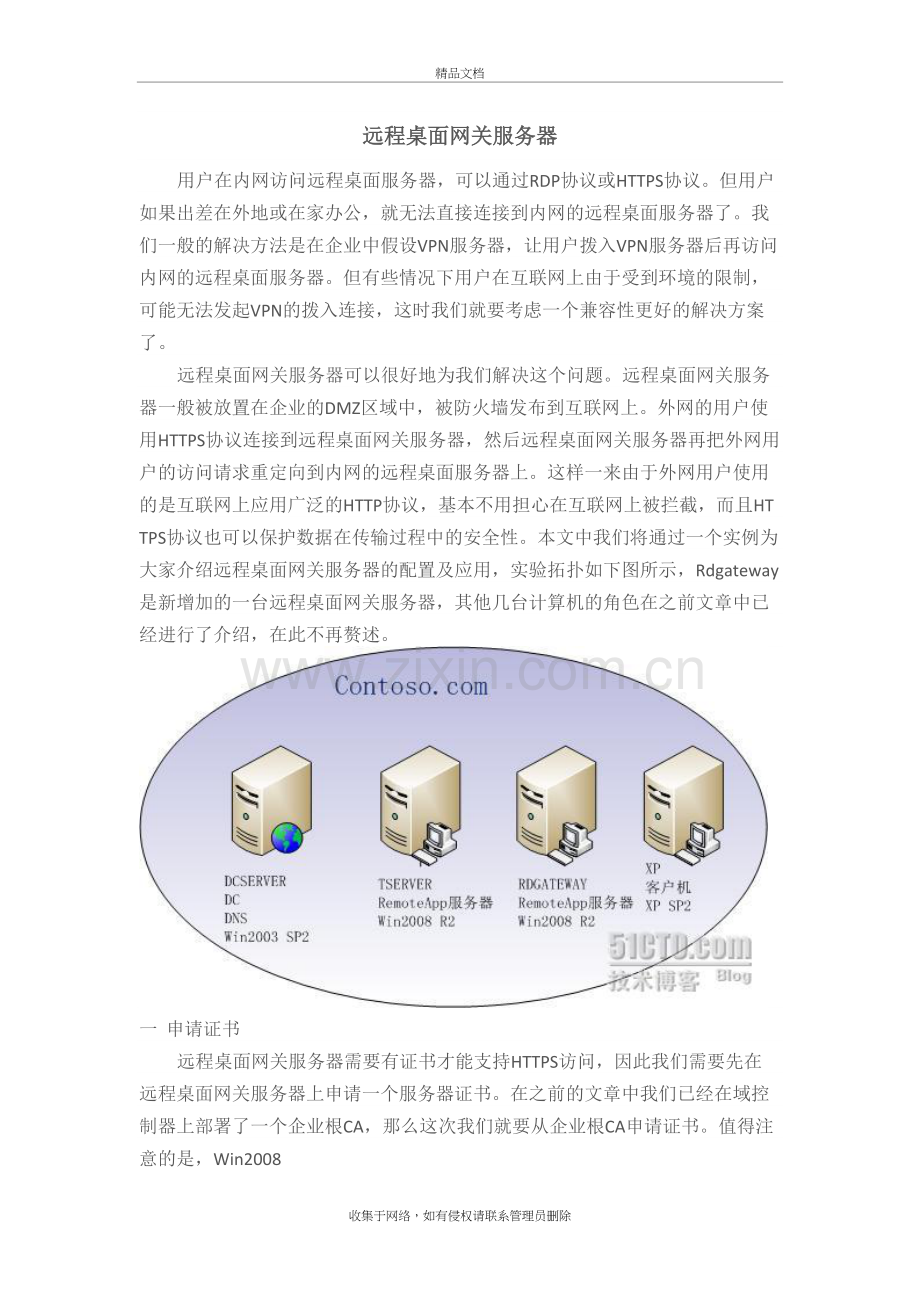 精品文档

远程桌面网关服务器

用户在内网访问远程桌面服务器，可以通过RDP协议或HTTPS协议。但用户如果出差在外地或在家办公，就无法直接连接到内网的远程桌面服务器了。我们一般的解决方法是在企业中假设VPN服务器，让用户拨入VPN服务器后再访问内网的远程桌面服务器。但有些情况下用户在互联网上由于受到环境的限制，可能无法发起VPN的拨入连接，这时我们就要考虑一个兼容性更好的解决方案了。

远程桌面网关服务器可以很好地为我们解决这个问题。远程桌面网关服务器一般被放置在企业的DMZ区域中，被防火墙发布到互联网上。外网的用户使用HTTPS协议连接到远程桌面网关服务器，然后远程桌面网关服务器再把外网用户的访问请求重定向到内网的远程桌面服务器上。这样一来由于外网用户使用的是互联网上应用广泛的HTTP协议，基本不用担心在互联网上被拦截，而且HTTPS协议也可以保护数据在传输过程中的安全性。本文中我们将通过一个实例为大家介绍远程桌面网关服务器的配置及应用，实验拓扑如下图所示，Rdgateway是新增加的一台远程桌面网关服务器，其他几台计算机的角色在之前文章中已经进行了介绍，在此不再赘述。

www.zixin.com.cn

Contoso.com

DCSERVER
DC
DNS
Win2003 SP2

TSERVER
RemoteApp服务器
Win2008 R2

RDGATEWAY
RemoteApp服务器
Win2008 R2

XP
客户机
XP SP2

51CTO.com
技术博客 Blog

一 申请证书

远程桌面网关服务器需要有证书才能支持HTTPS访问，因此我们需要先在远程桌面网关服务器上申请一个服务器证书。在之前的文章中我们已经在域控制器上部署了一个企业根CA，那么这次我们就要从企业根CA申请证书。值得注意的是，Win2008

收集于网络，如有侵权请联系管理员删除